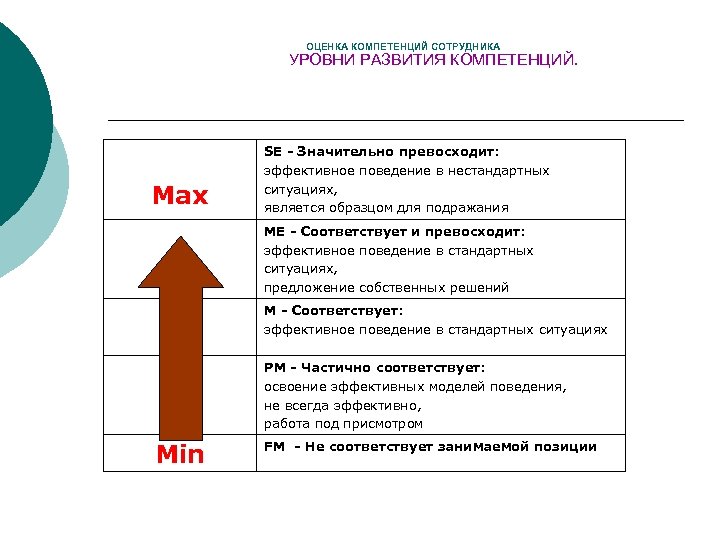 ОЦЕНКА КОМПЕТЕНЦИЙ СОТРУДНИКА
УРОВНИ РАЗВИТИЯ КОМПЕТЕНЦИЙ.

| | |
|---|---|
| Max | SE - Значительно превосходит: эффективное поведение в нестандартных ситуациях, является образцом для подражания |
| | ME - Соответствует и превосходит: эффективное поведение в стандартных ситуациях, предложение собственных решений |
| | M - Соответствует: эффективное поведение в стандартных ситуациях |
| | PM - Частично соответствует: освоение эффективных моделей поведения, не всегда эффективно, работа под присмотром |
| Min | FM - Не соответствует занимаемой позиции |